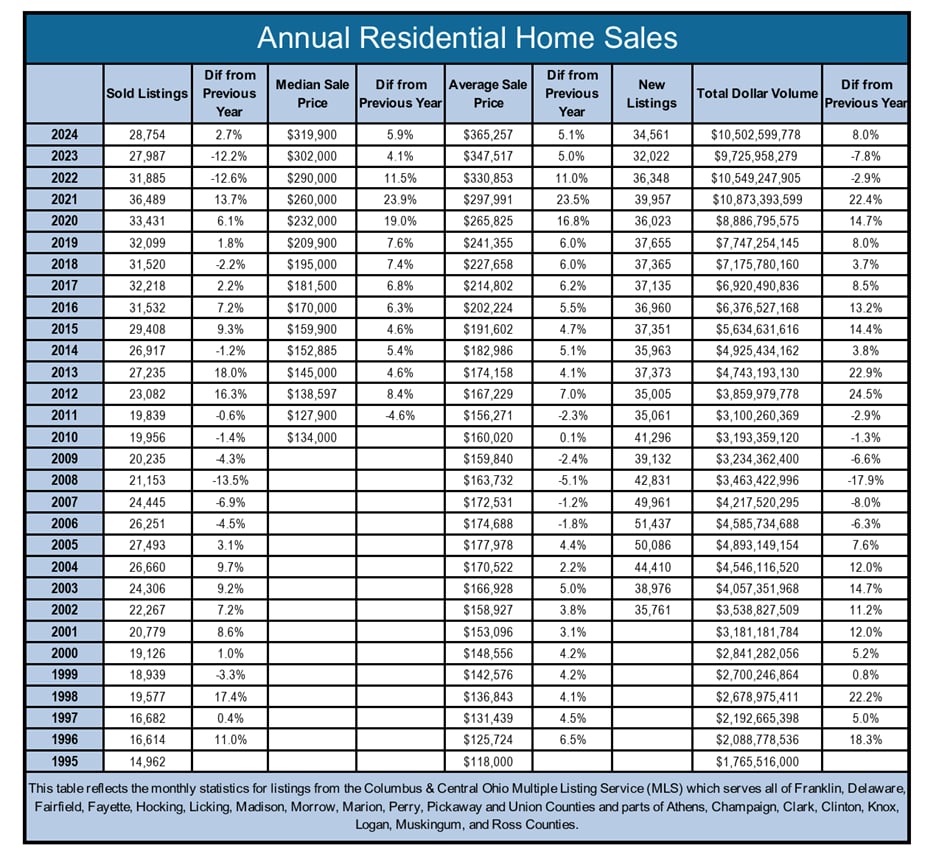 Annual Residential Home Sales

| | Sold Listings | Dif from Previous Year | Median Sale Price | Dif from Previous Year | Average Sale Price | Dif from Previous Year | New Listings | Total Dollar Volume | Dif from Previous Year |
|---|---|---|---|---|---|---|---|---|---|
| 2024 | 28,754 | 2.7% | $319,900 | 5.9% | $365,257 | 5.1% | 34,561 | $10,502,599,778 | 8.0% |
| 2023 | 27,987 | -12.2% | $302,000 | 4.1% | $347,517 | 5.0% | 32,022 | $9,725,958,279 | -7.8% |
| 2022 | 31,885 | -12.6% | $290,000 | 11.5% | $330,853 | 11.0% | 36,348 | $10,549,247,905 | -2.9% |
| 2021 | 36,489 | 13.7% | $260,000 | 23.9% | $297,991 | 23.5% | 39,957 | $10,873,393,599 | 22.4% |
| 2020 | 33,431 | 6.1% | $232,000 | 19.0% | $265,825 | 16.8% | 36,023 | $8,886,795,575 | 14.7% |
| 2019 | 32,099 | 1.8% | $209,900 | 7.6% | $241,355 | 6.0% | 37,655 | $7,747,254,145 | 8.0% |
| 2018 | 31,520 | -2.2% | $195,000 | 7.4% | $227,658 | 6.0% | 37,365 | $7,175,780,160 | 3.7% |
| 2017 | 32,218 | 2.2% | $181,500 | 6.8% | $214,802 | 6.2% | 37,135 | $6,920,490,836 | 8.5% |
| 2016 | 31,532 | 7.2% | $170,000 | 6.3% | $202,224 | 5.5% | 36,960 | $6,376,527,168 | 13.2% |
| 2015 | 29,408 | 9.3% | $159,900 | 4.6% | $191,602 | 4.7% | 37,351 | $5,634,631,616 | 14.4% |
| 2014 | 26,917 | -1.2% | $152,885 | 5.4% | $182,986 | 5.1% | 35,963 | $4,925,434,162 | 3.8% |
| 2013 | 27,235 | 18.0% | $145,000 | 4.6% | $174,158 | 4.1% | 37,373 | $4,743,193,130 | 22.9% |
| 2012 | 23,082 | 16.3% | $138,597 | 8.4% | $167,229 | 7.0% | 35,005 | $3,859,979,778 | 24.5% |
| 2011 | 19,839 | -0.6% | $127,900 | -4.6% | $156,271 | -2.3% | 35,061 | $3,100,260,369 | -2.9% |
| 2010 | 19,956 | -1.4% | $134,000 | | $160,020 | 0.1% | 41,296 | $3,193,359,120 | -1.3% |
| 2009 | 20,235 | -4.3% | | | $159,840 | -2.4% | 39,132 | $3,234,362,400 | -6.6% |
| 2008 | 21,153 | -13.5% | | | $163,732 | -5.1% | 42,831 | $3,463,422,996 | -17.9% |
| 2007 | 24,445 | -6.9% | | | $172,531 | -1.2% | 49,961 | $4,217,520,295 | -8.0% |
| 2006 | 26,251 | -4.5% | | | $174,688 | -1.8% | 51,437 | $4,585,734,688 | -6.3% |
| 2005 | 27,493 | 3.1% | | | $177,978 | 4.4% | 50,086 | $4,893,149,154 | 7.6% |
| 2004 | 26,660 | 9.7% | | | $170,522 | 2.2% | 44,410 | $4,546,116,520 | 12.0% |
| 2003 | 24,306 | 9.2% | | | $166,928 | 5.0% | 38,976 | $4,057,351,968 | 14.7% |
| 2002 | 22,267 | 7.2% | | | $158,927 | 3.8% | 35,761 | $3,538,827,509 | 11.2% |
| 2001 | 20,779 | 8.6% | | | $153,096 | 3.1% | | $3,181,181,784 | 12.0% |
| 2000 | 19,126 | 1.0% | | | $148,556 | 4.2% | | $2,841,282,056 | 5.2% |
| 1999 | 18,939 | -3.3% | | | $142,576 | 4.2% | | $2,700,246,864 | 0.8% |
| 1998 | 19,577 | 17.4% | | | $136,843 | 4.1% | | $2,678,975,411 | 22.2% |
| 1997 | 16,682 | 0.4% | | | $131,439 | 4.5% | | $2,192,665,398 | 5.0% |
| 1996 | 16,614 | 11.0% | | | $125,724 | 6.5% | | $2,088,778,536 | 18.3% |
| 1995 | 14,962 | | | | $118,000 | | | $1,765,516,000 | |

This table reflects the monthly statistics for listings from the Columbus & Central Ohio Multiple Listing Service (MLS) which serves all of Franklin, Delaware, Fairfield, Fayette, Hocking, Licking, Madison, Morrow, Marion, Perry, Pickaway and Union Counties and parts of Athens, Champaign, Clark, Clinton, Knox, Logan, Muskingum, and Ross Counties.